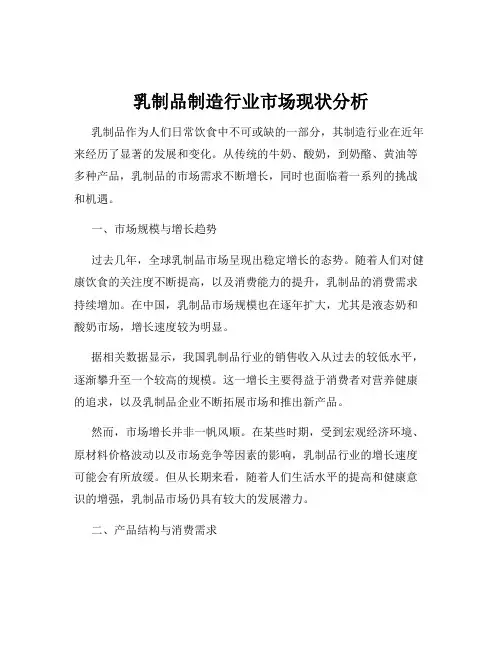 乳制品制造行业市场现状分析

乳制品作为人们日常饮食中不可或缺的一部分，其制造行业在近年来经历了显著的发展和变化。从传统的牛奶、酸奶，到奶酪、黄油等多种产品，乳制品的市场需求不断增长，同时也面临着一系列的挑战和机遇。

一、市场规模与增长趋势

过去几年，全球乳制品市场呈现出稳定增长的态势。随着人们对健康饮食的关注度不断提高，以及消费能力的提升，乳制品的消费需求持续增加。在中国，乳制品市场规模也在逐年扩大，尤其是液态奶和酸奶市场，增长速度较为明显。

据相关数据显示，我国乳制品行业的销售收入从过去的较低水平，逐渐攀升至一个较高的规模。这一增长主要得益于消费者对营养健康的追求，以及乳制品企业不断拓展市场和推出新产品。

然而，市场增长并非一帆风顺。在某些时期，受到宏观经济环境、原材料价格波动以及市场竞争等因素的影响，乳制品行业的增长速度可能会有所放缓。但从长期来看，随着人们生活水平的提高和健康意识的增强，乳制品市场仍具有较大的发展潜力。

二、产品结构与消费需求